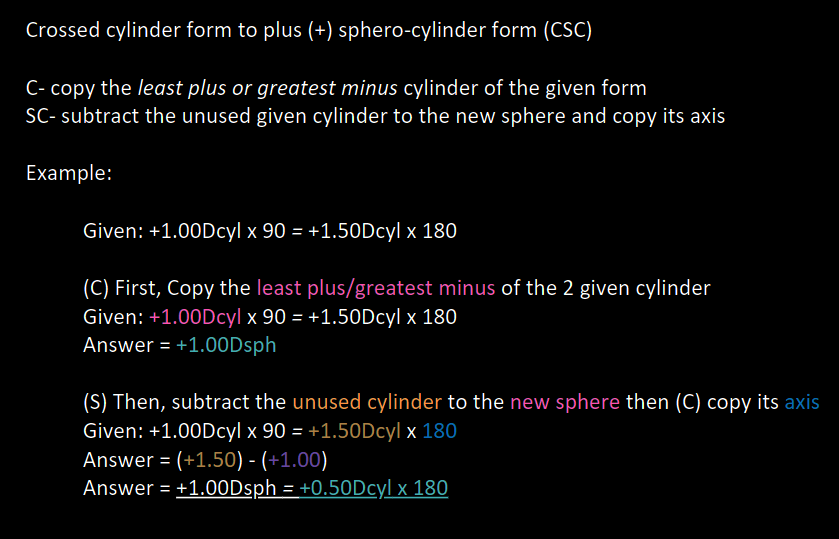 Crossed cylinder form to plus (+) sphero-cylinder form (CSC)

C- copy the least plus or greatest minus cylinder of the given form
SC- subtract the unused given cylinder to the new sphere and copy its axis

Example:

Given: +1.00Dcyl x 90 = +1.50Dcyl x 180

(C) First, Copy the least plus/greatest minus of the 2 given cylinder
Given: +1.00Dcyl x 90 = +1.50Dcyl x 180
Answer = +1.00Dsph

(S) Then, subtract the unused cylinder to the new sphere then (C) copy its axis
Given: +1.00Dcyl x 90 = +1.50Dcyl x 180
Answer = (+1.50) - (+1.00)
Answer = +1.00Dsph = +0.50Dcyl x 180